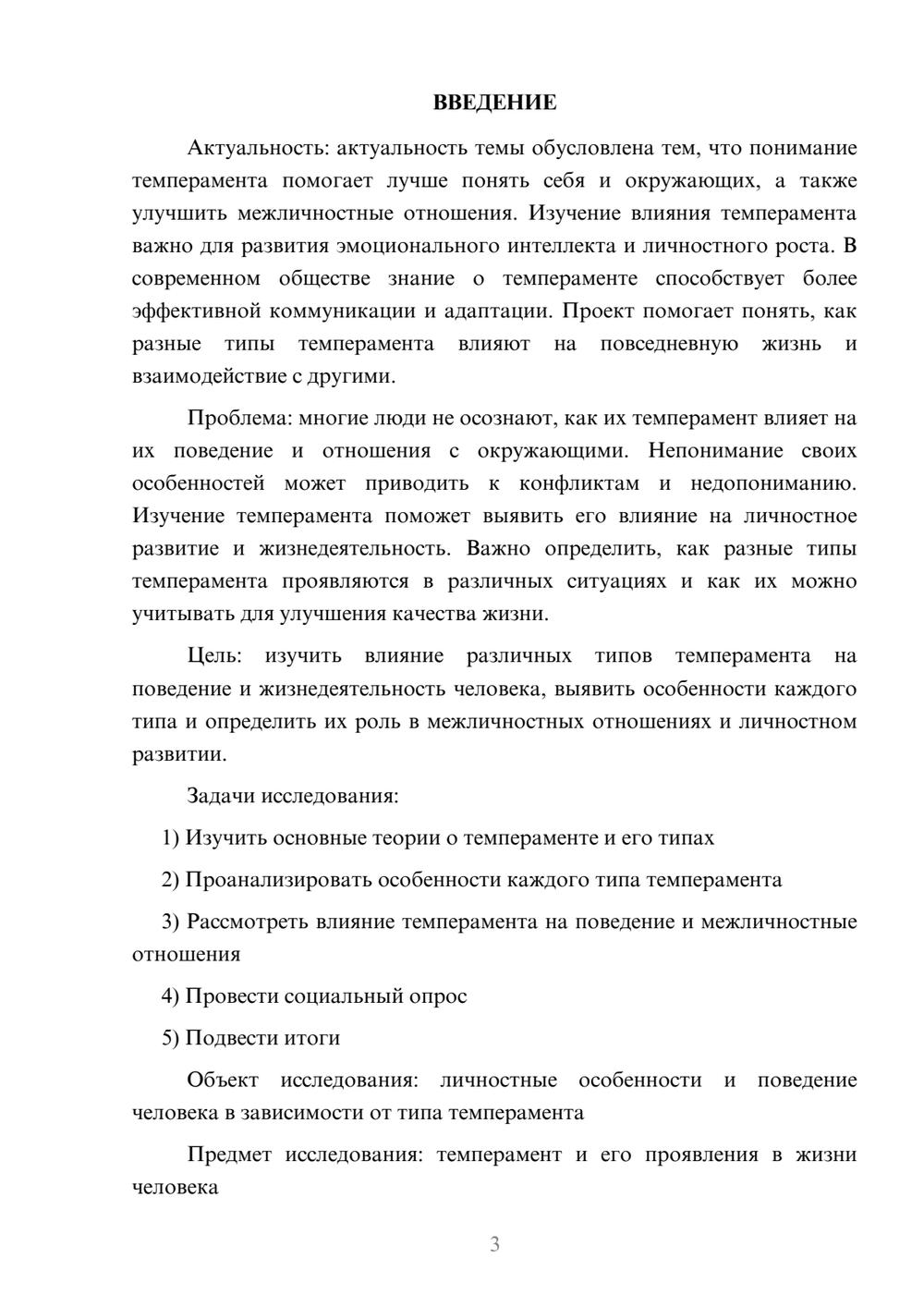 ВВЕДЕНИЕ

Актуальность: актуальность темы обусловлена тем, что понимание темперамента помогает лучше понять себя и окружающих, а также улучшить межличностные отношения. Изучение влияния темперамента важно для развития эмоционального интеллекта и личностного роста. В современном обществе знание о темпераменте способствует более эффективной коммуникации и адаптации. Проект помогает понять, как разные типы темперамента влияют на повседневную жизнь и взаимодействие с другими.

Проблема: многие люди не осознают, как их темперамент влияет на их поведение и отношения с окружающими. Непонимание своих особенностей может приводить к конфликтам и недопониманию. Изучение темперамента поможет выявить его влияние на личностное развитие и жизнедеятельность. Важно определить, как разные типы темперамента проявляются в различных ситуациях и как их можно учитывать для улучшения качества жизни.

Цель: изучить влияние различных типов темперамента на поведение и жизнедеятельность человека, выявить особенности каждого типа и определить их роль в межличностных отношениях и личностном развитии.

Задачи исследования:

1) Изучить основные теории о темпераменте и его типах

2) Проанализировать особенности каждого типа темперамента

3) Рассмотреть влияние темперамента на поведение и межличностные отношения

4) Провести социальный опрос

5) Подвести итоги

Объект исследования: личностные особенности и поведение человека в зависимости от типа темперамента

Предмет исследования: темперамент и его проявления в жизни человека

3